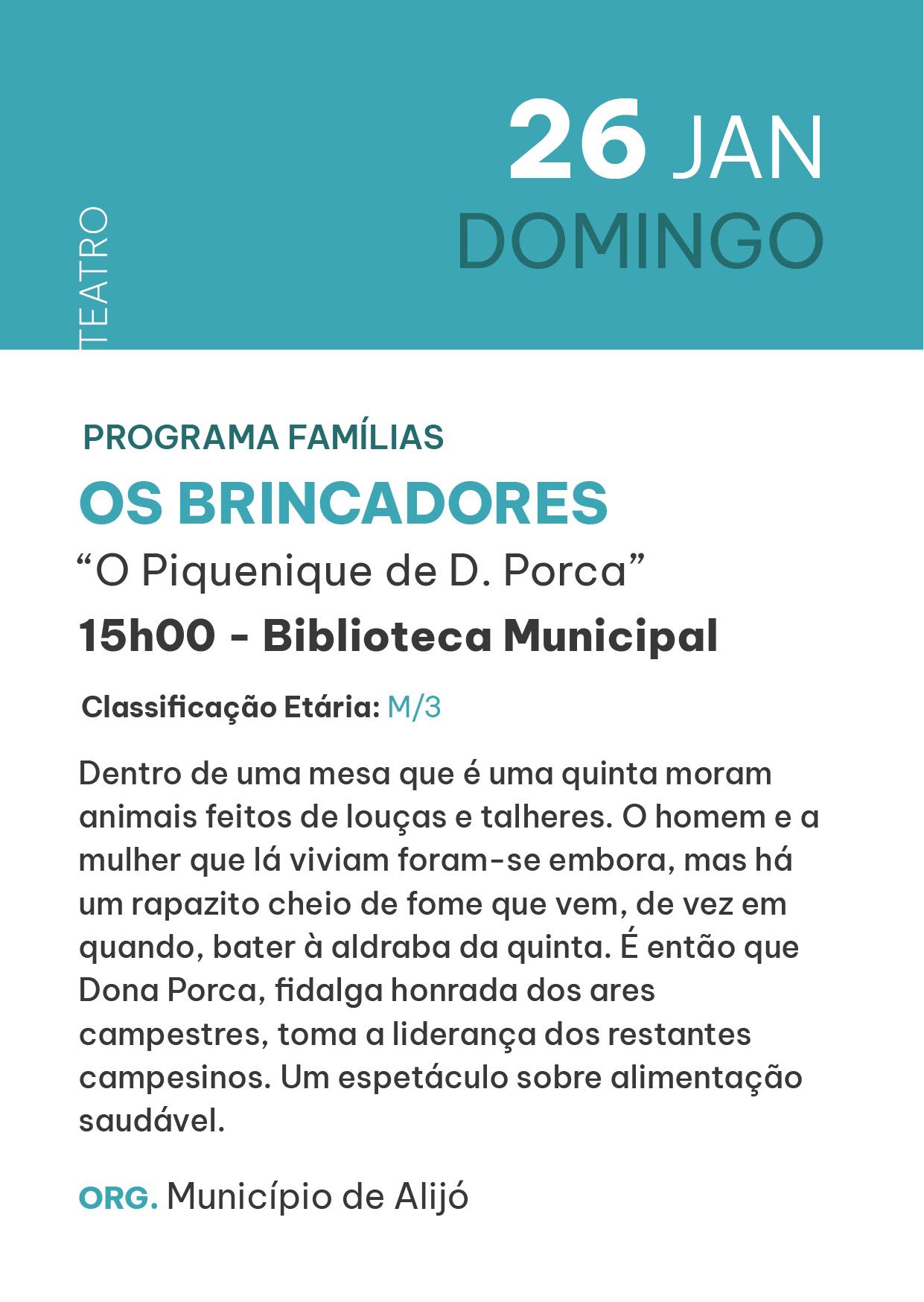 TEATRO

26 JAN
DOMINGO

PROGRAMA FAMÍLIAS
OS BRINCADORES
“O Piquenique de D. Porca”
15h00 - Biblioteca Municipal

Classificação Etária: M/3

Dentro de uma mesa que é uma quinta moram animais feitos de louças e talheres. O homem e a mulher que lá viviam foram-se embora, mas há um rapazito cheio de fome que vem, de vez em quando, bater à aldraba da quinta. É então que Dona Porca, fidalga honrada dos ares campestres, toma a liderança dos restantes campesinos. Um espetáculo sobre alimentação saudável.

ORG. Município de Alijó